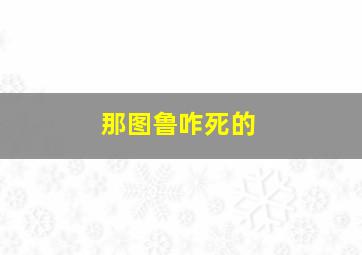 那图鲁咋死的